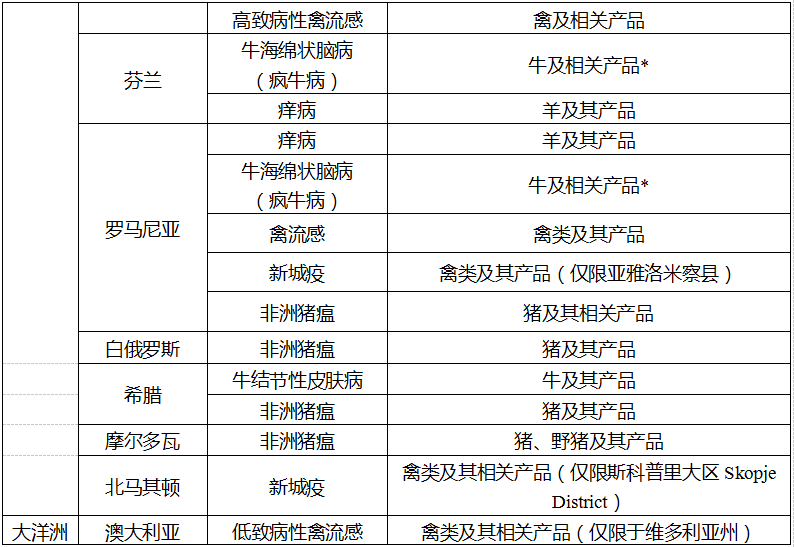 |  |  | 高致病性禽流感 | 禽及相关产品 |
|---|---|---|---|
|  | 芬兰 | 牛海绵状脑病（疯牛病） | 牛及相关产品* |
|  |  | 痒病 | 羊及其产品 |
|  | 罗马尼亚 | 痒病 | 羊及其产品 |
|  |  | 牛海绵状脑病（疯牛病） | 牛及相关产品* |
|  |  | 禽流感 | 禽类及其产品 |
|  |  | 新城疫 | 禽类及其产品（仅限亚雅洛米察县） |
|  |  | 非洲猪瘟 | 猪及其相关产品 |
|  | 白俄罗斯 | 非洲猪瘟 | 猪及其产品 |
|  | 希腊 | 牛结节性皮肤病 | 牛及其产品 |
|  |  | 非洲猪瘟 | 猪及其产品 |
|  | 摩尔多瓦 | 非洲猪瘟 | 猪、野猪及其产品 |
|  | 北马其顿 | 新城疫 | 禽类及其相关产品（仅限斯科普里大区Skopje District） |
| 大洋洲 | 澳大利亚 | 低致病性禽流感 | 禽类及其相关产品（仅限于维多利亚州） |